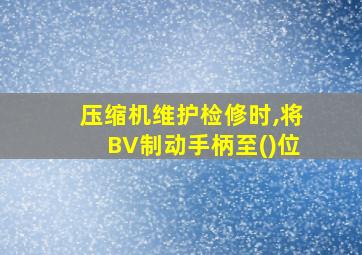 压缩机维护检修时,将BV制动手柄至()位